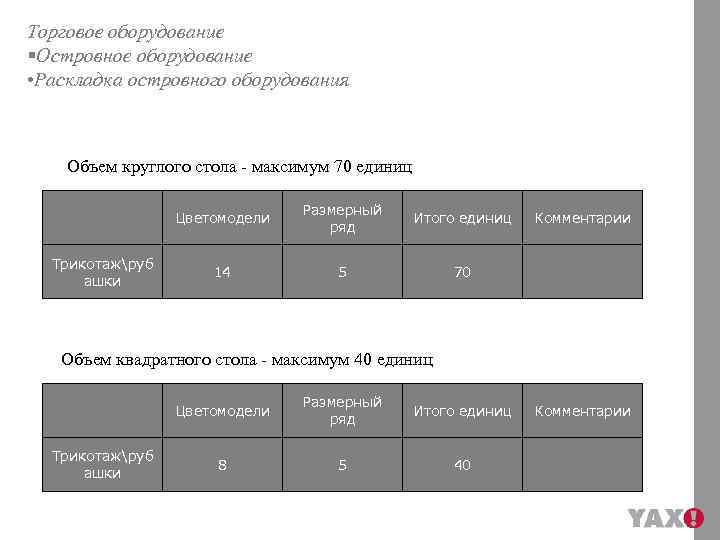 Торговое оборудование
▪Островное оборудование
•Раскладка островного оборудования

Объем круглого стола - максимум 70 единиц

| | Цветомодели | Размерный ряд | Итого единиц | Комментарии |
|---|---|---|---|---|
| Трикотаж\рубашки | 14 | 5 | 70 | |

Объем квадратного стола - максимум 40 единиц

| | Цветомодели | Размерный ряд | Итого единиц | Комментарии |
|---|---|---|---|---|
| Трикотаж\рубашки | 8 | 5 | 40 | |

YAX!